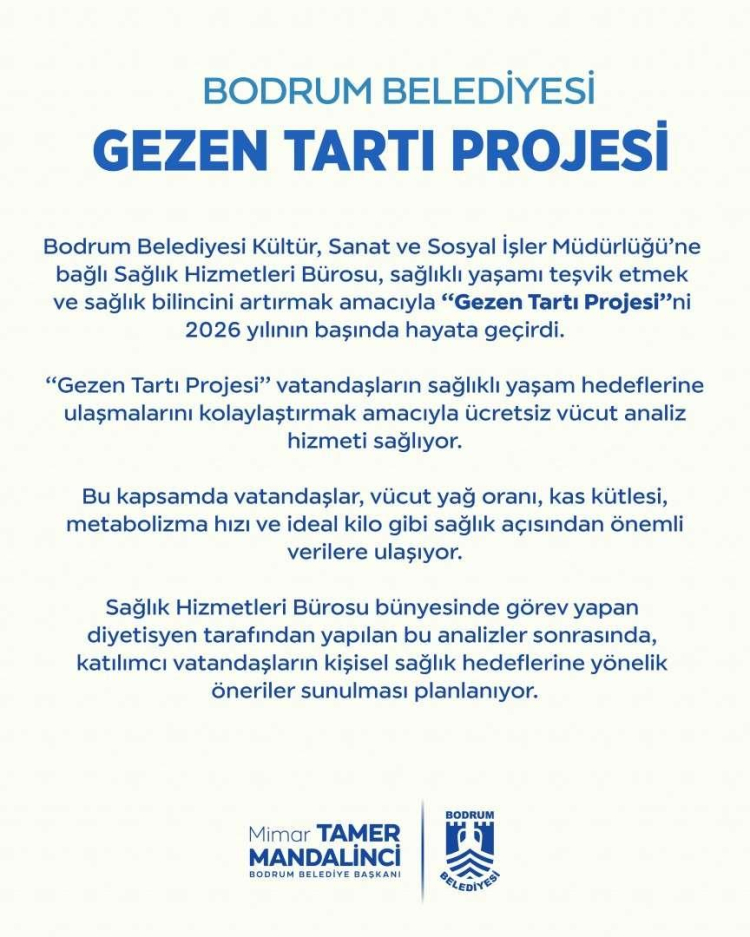 BODRUM BELEDİYESİ

GEZEN TARTI PROJESİ

Bodrum Belediyesi Kültür, Sanat ve Sosyal İşler Müdürlüğü'ne bağlı Sağlık Hizmetleri Bürosu, sağlıklı yaşamı teşvik etmek ve sağlık bilincini artırmak amacıyla "Gezen Tartı Projesi"ni 2026 yılının başında hayata geçirdi.

"Gezen Tartı Projesi" vatandaşların sağlıklı yaşam hedeflerine ulaşmalarını kolaylaştırmak amacıyla ücretsiz vücut analiz hizmeti sağlıyor.

Bu kapsamda vatandaşlar, vücut yağ oranı, kas kütlesi, metabolizma hızı ve ideal kilo gibi sağlık açısından önemli verilere ulaşıyor.

Sağlık Hizmetleri Bürosu bünyesinde görev yapan diyetisyen tarafından yapılan bu analizler sonrasında, katılımcı vatandaşların kişisel sağlık hedeflerine yönelik öneriler sunulması planlanıyor.

Mimar TAMER MANDALİNCİ
BODRUM BELEDİYE BAŞKANI

BODRUM
BELEDİYESİ